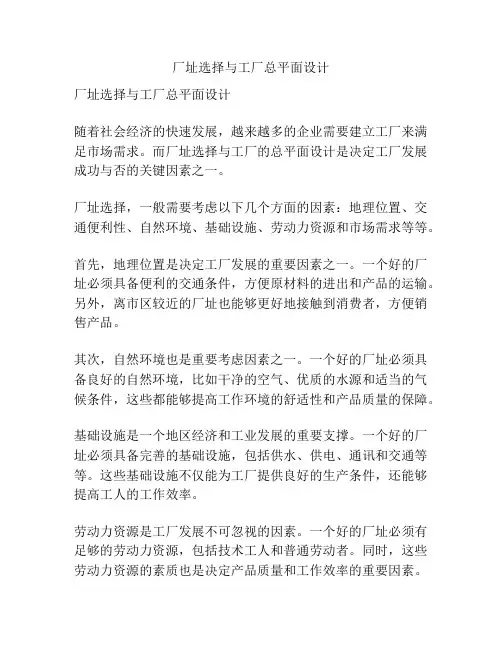 厂址选择与工厂总平面设计

厂址选择与工厂总平面设计

随着社会经济的快速发展，越来越多的企业需要建立工厂来满足市场需求。而厂址选择与工厂的总平面设计是决定工厂发展成功与否的关键因素之一。

厂址选择，一般需要考虑以下几个方面的因素：地理位置、交通便利性、自然环境、基础设施、劳动力资源和市场需求等等。

首先，地理位置是决定工厂发展的重要因素之一。一个好的厂址必须具备便利的交通条件，方便原材料的进出和产品的运输。另外，离市区较近的厂址也能够更好地接触到消费者，方便销售产品。

其次，自然环境也是重要考虑因素之一。一个好的厂址必须具备良好的自然环境，比如干净的空气、优质的水源和适当的气候条件，这些都能够提高工作环境的舒适性和产品质量的保障。

基础设施是一个地区经济和工业发展的重要支撑。一个好的厂址必须具备完善的基础设施，包括供水、供电、通讯和交通等等。这些基础设施不仅能为工厂提供良好的生产条件，还能够提高工人的工作效率。

劳动力资源是工厂发展不可忽视的因素。一个好的厂址必须有足够的劳动力资源，包括技术工人和普通劳动者。同时，这些劳动力资源的素质也是决定产品质量和工作效率的重要因素。